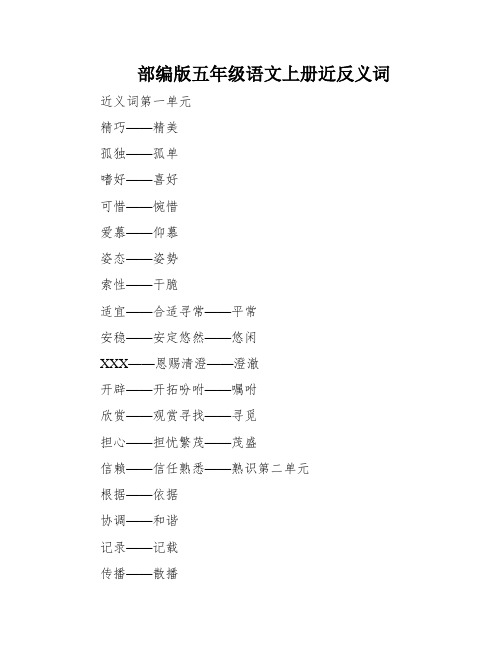 部编版五年级语文上册近反义词

近义词第一单元

精巧——精美

孤独——孤单

嗜好——喜好

可惜——惋惜

爱慕——仰慕

姿态——姿势

索性——干脆

适宜——合适寻常——平常

安稳——安定悠然——悠闲

XXX——恩赐清澄——澄澈

开辟——开拓吩咐——嘱咐

欣赏——观赏寻找——寻觅

担心——担忧繁茂——茂盛

信赖——信任熟悉——熟识第二单元

根据——依据

协调——和谐

记录——记载

传播——散播